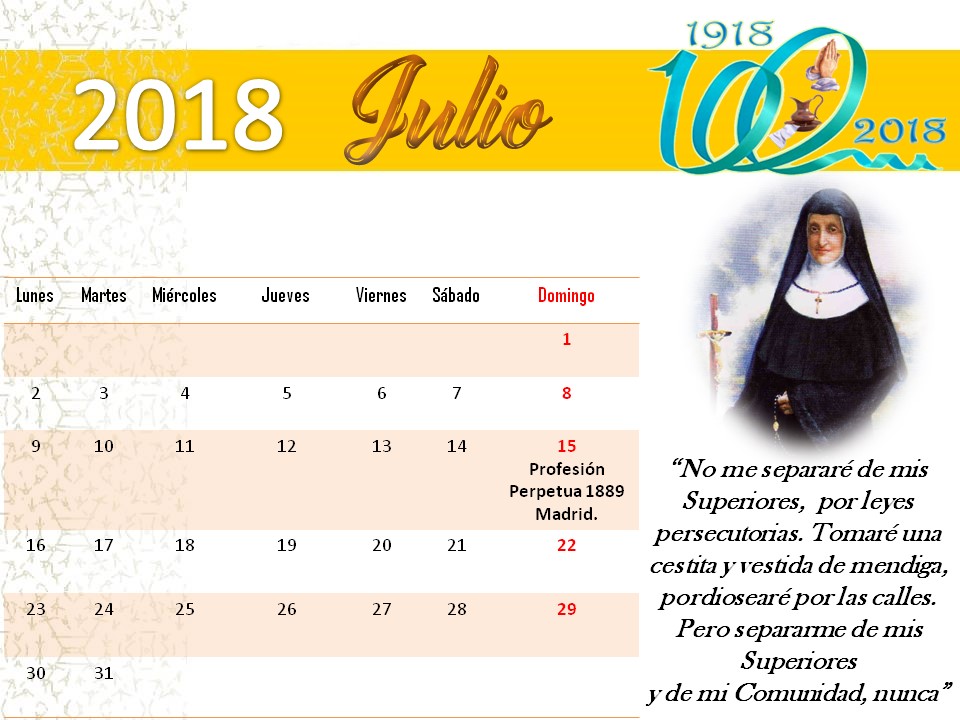 2018 Julio

1918
100
2018

| Lunes | Martes | Miércoles | Jueves | Viernes | Sábado | Domingo |
|---|---|---|---|---|---|---|
| | | | | | | 1 |
| 2 | 3 | 4 | 5 | 6 | 7 | 8 |
| 9 | 10 | 11 | 12 | 13 | 14 | 15 Profesión Perpetua 1889 Madrid. |
| 16 | 17 | 18 | 19 | 20 | 21 | 22 |
| 23 | 24 | 25 | 26 | 27 | 28 | 29 |
| 30 | 31 | | | | | |

"No me separaré de mis Superiores, por leyes persecutorias. Tomaré una cestita y vestida de mendiga, pordiosearé por las calles. Pero separarme de mis Superiores y de mi Comunidad, nunca"